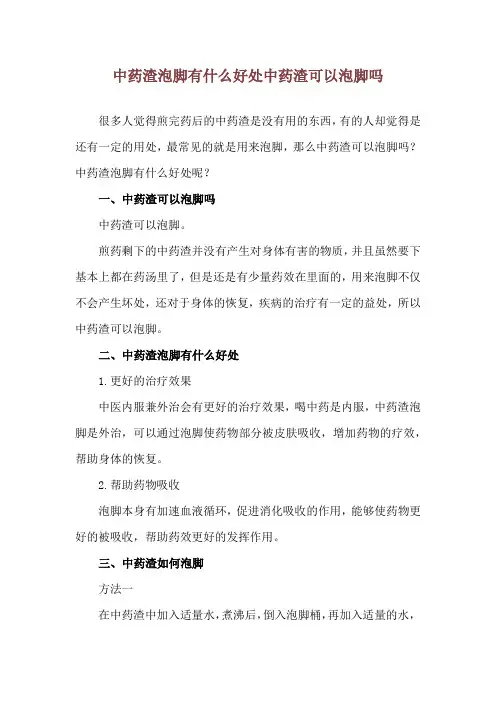 中药渣泡脚有什么好处中药渣可以泡脚吗

很多人觉得煎完药后的中药渣是没有用的东西，有的人却觉得是还有一定的用处，最常见的就是用来泡脚，那么中药渣可以泡脚吗？中药渣泡脚有什么好处呢？

一、中药渣可以泡脚吗

中药渣可以泡脚。

煎药剩下的中药渣并没有产生对身体有害的物质，并且虽然要下基本上都在药汤里了，但是还是有少量药效在里面的，用来泡脚不仅不会产生坏处，还对于身体的恢复，疾病的治疗有一定的益处，所以中药渣可以泡脚。

二、中药渣泡脚有什么好处

1.更好的治疗效果

中医内服兼外治会有更好的治疗效果，喝中药是内服，中药渣泡脚是外治，可以通过泡脚使药物部分被皮肤吸收，增加药物的疗效，帮助身体的恢复。

2.帮助药物吸收

泡脚本身有加速血液循环，促进消化吸收的作用，能够使药物更好的被吸收，帮助药效更好的发挥作用。

三、中药渣如何泡脚

方法一

在中药渣中加入适量水，煮沸后，倒入泡脚桶，再加入适量的水，